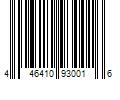 4 46410 93001 6